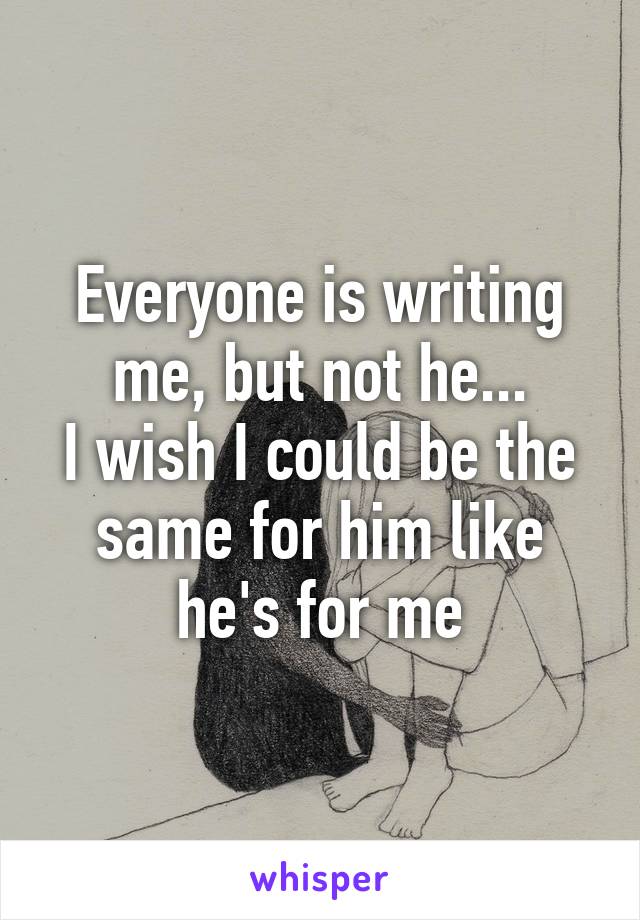 Everyone is writing me, but not he...
I wish I could be the same for him like he's for me

whisper